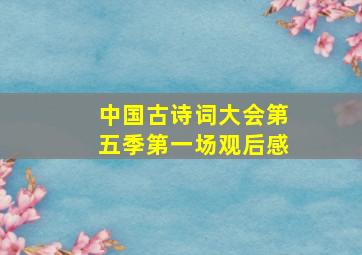 中国古诗词大会第五季第一场观后感